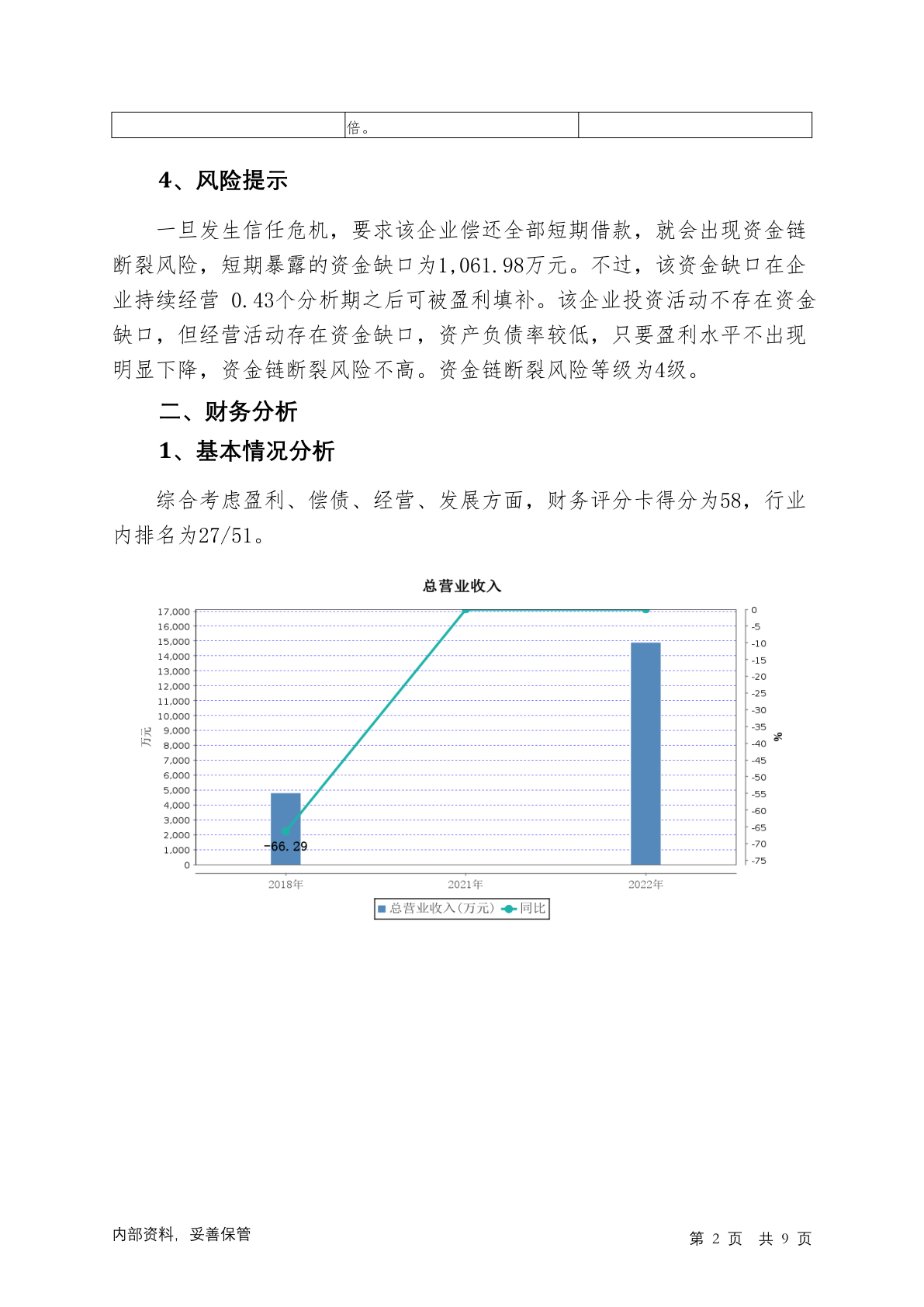 | | 倍。 | |
|---|---|---|

4、风险提示

一旦发生信任危机，要求该企业偿还全部短期借款，就会出现资金链断裂风险，短期暴露的资金缺口为1,061.98万元。不过，该资金缺口在企业持续经营 0.43个分析期之后可被盈利填补。该企业投资活动不存在资金缺口，但经营活动存在资金缺口，资产负债率较低，只要盈利水平不出现明显下降，资金链断裂风险不高。资金链断裂风险等级为4级。

二、财务分析

1、基本情况分析

综合考虑盈利、偿债、经营、发展方面，财务评分卡得分为58，行业内排名为27/51。

总营业收入

17,000
16,000
15,000
14,000
13,000
12,000
11,000
10,000
9,000
8,000
7,000
6,000
5,000
4,000
3,000
2,000
1,000
0

万元

0
-5
-10
-15
-20
-25
-30
-35
-40
-45
-50
-55
-60
-65
-70
-75

%

-66.29

2018年
2021年
2022年

总营业收入(万元) 同比

内部资料，妥善保管

第 2 页 共 9 页